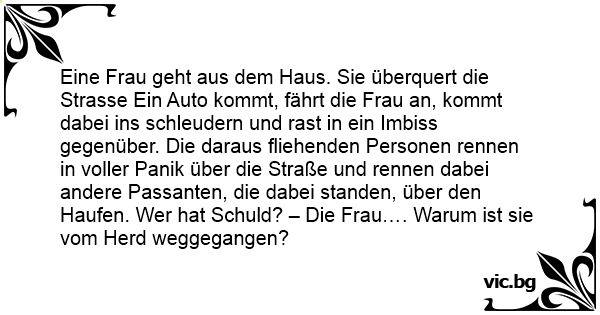 Eine Frau geht aus dem Haus. Sie überquert die Strasse Ein Auto kommt, fährt die Frau an, kommt dabei ins schleudern und rast in ein Imbiss gegenüber. Die daraus fliehenden Personen rennen in voller Panik über die Straße und rennen dabei andere Passanten, die dabei standen, über den Haufen. Wer hat Schuld? – Die Frau…. Warum ist sie vom Herd weggegangen?

vic.bg